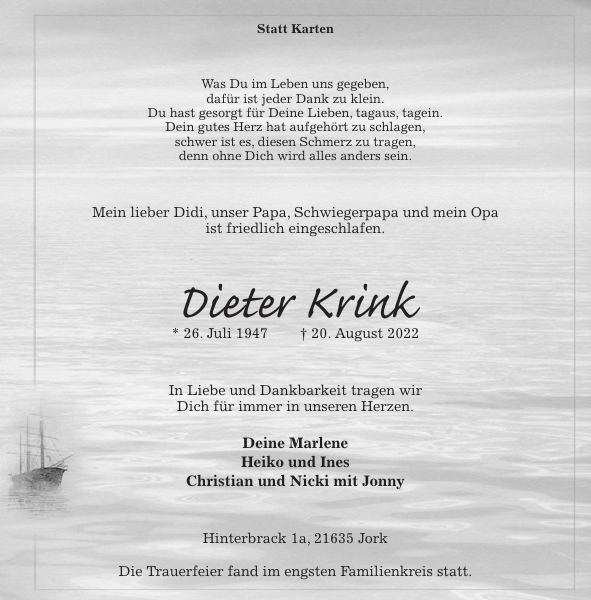 Statt Karten

Was Du im Leben uns gegeben,
dafür ist jeder Dank zu klein.
Du hast gesorgt für Deine Lieben, tagaus, tagein.
Dein gutes Herz hat aufgehört zu schlagen,
schwer ist es, diesen Schmerz zu tragen,
denn ohne Dich wird alles anders sein.

Mein lieber Didi, unser Papa, Schwiegerpapa und mein Opa
ist friedlich eingeschlafen.

Dieter Krink

* 26. Juli 1947 † 20. August 2022

In Liebe und Dankbarkeit tragen wir
Dich für immer in unseren Herzen.

Deine Marlene
Heiko und Ines
Christian und Nicki mit Jonny

Hinterbrack 1a, 21635 Jork

Die Trauerfeier fand im engsten Familienkreis statt.